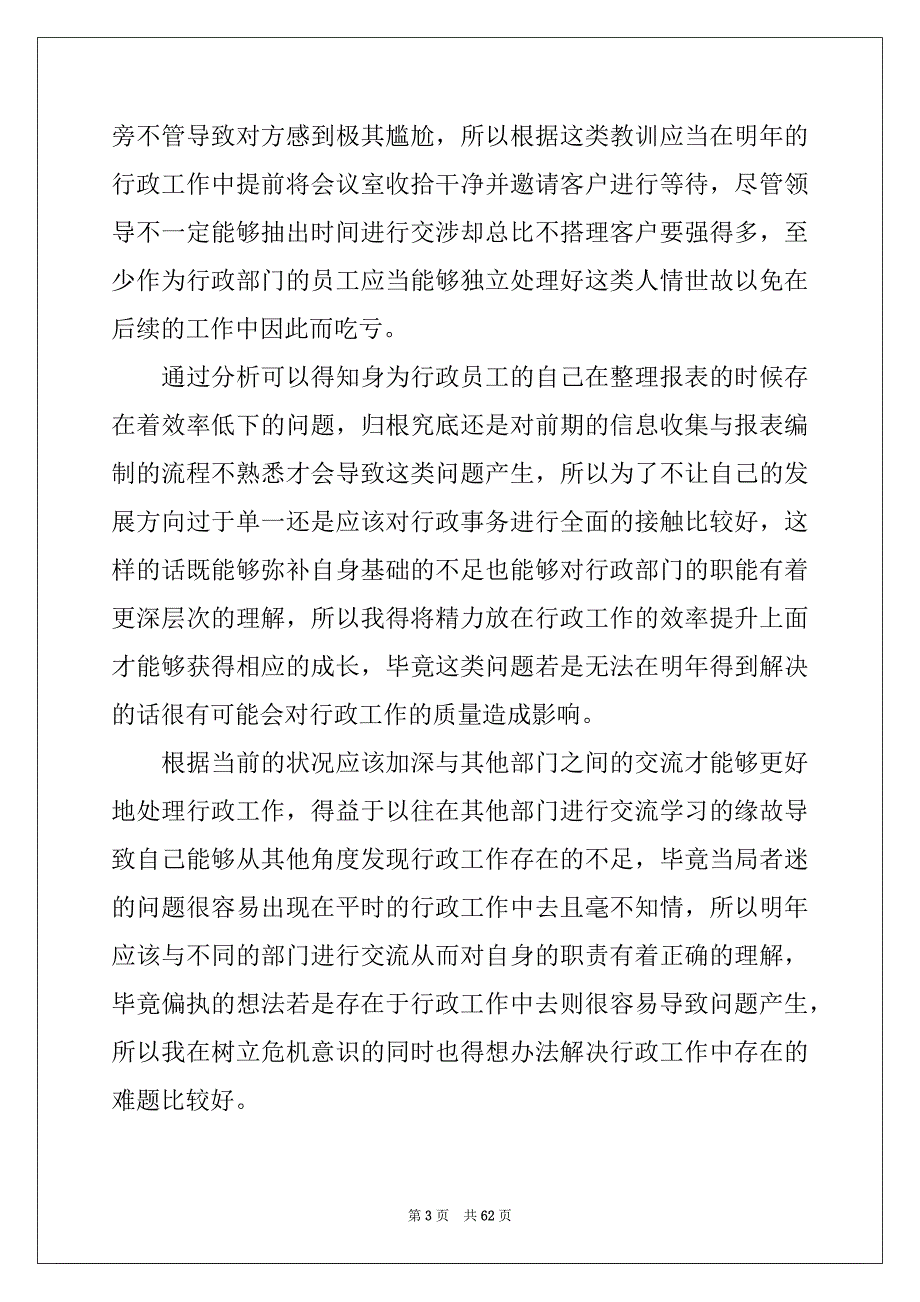 旁不管导致对方感到极其尴尬，所以根据这类教训应当在明年的行政工作中提前将会议室收拾干净并邀请客户进行等待，尽管领导不一定能够抽出时间进行交涉却总比不搭理客户要强得多，至少作为行政部门的员工应当能够独立处理好这类人情世故以免在后续的工作中因此而吃亏。

通过分析可以得知身为行政员工的自己在整理报表的时候存在着效率低下的问题，归根究底还是对前期的信息收集与报表编制的流程不熟悉才会导致这类问题产生，所以为了不让自己的发展方向过于单一还是应该对行政事务进行全面的接触比较好，这样的话既能够弥补自身基础的不足也能够对行政部门的职能有着更深层次的理解，所以我得将精力放在行政工作的效率提升上面才能够获得相应的成长，毕竟这类问题若是无法在明年得到解决的话很有可能会对行政工作的质量造成影响。

根据当前的状况应该加深与其他部门之间的交流才能够更好地处理行政工作，得益于以往在其他部门进行交流学习的缘故导致自己能够从其他角度发现行政工作存在的不足，毕竟当局者迷的问题很容易出现在平时的行政工作中去且毫不知情，所以明年应该与不同的部门进行交流从而对自身的职责有着正确的理解，毕竟偏执的想法若是存在于行政工作中去则很容易导致问题产生，所以我在树立危机意识的同时也得想办法解决行政工作中存在的难题比较好。

第 3 页　共 62 页